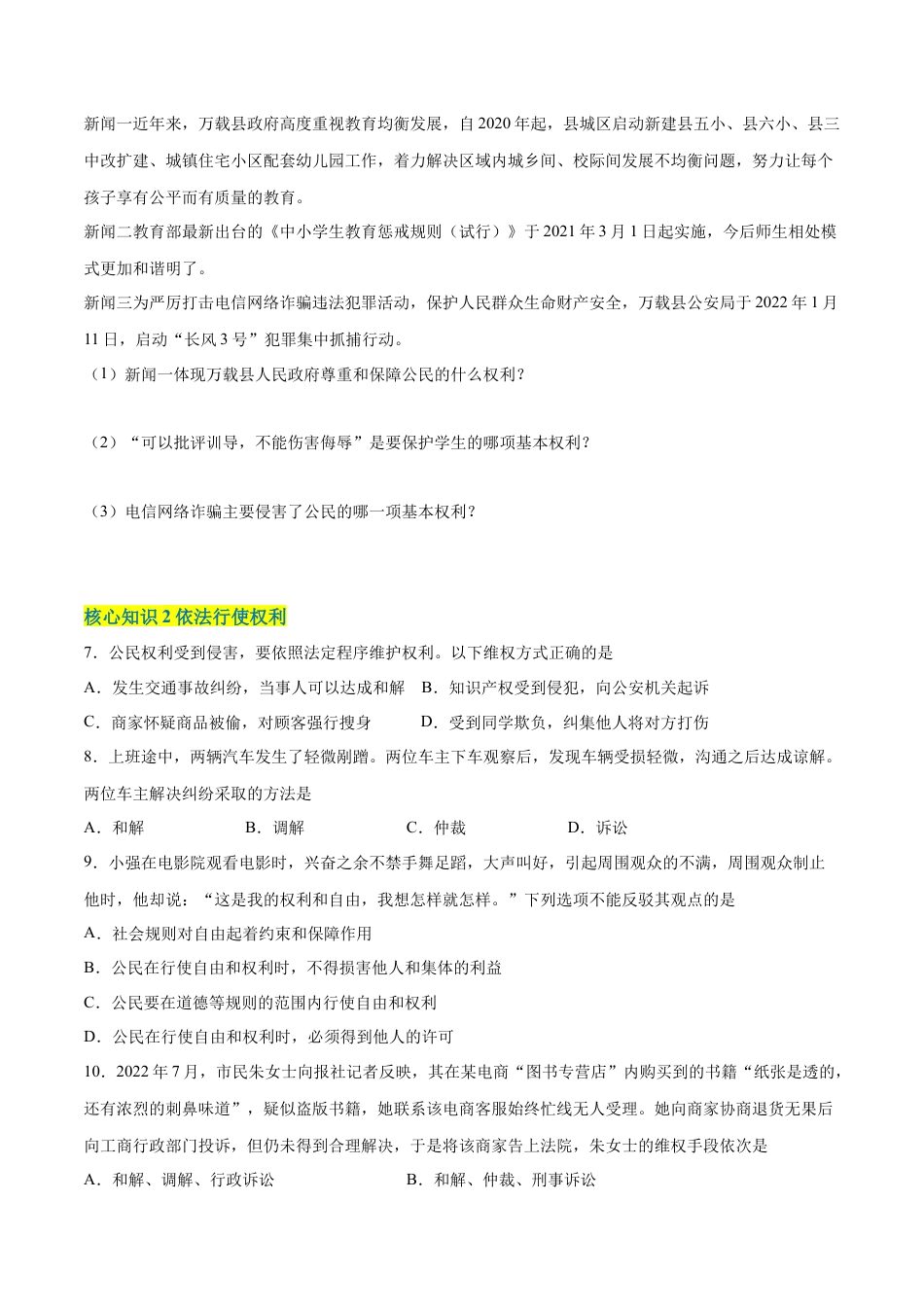 新闻一近年来，万载县政府高度重视教育均衡发展，自2020年起，县城区启动新建县五小、县六小、县三中改扩建、城镇住宅小区配套幼儿园工作，着力解决区域内城乡间、校际间发展不均衡问题，努力让每个孩子享有公平而有质量的教育。

新闻二教育部最新出台的《中小学生教育惩戒规则（试行）》于2021年3月1日起实施，今后师生相处模式更加和谐明了。

新闻三为严厉打击电信网络诈骗违法犯罪活动，保护人民群众生命财产安全，万载县公安局于2022年1月11日，启动“长风3号”犯罪集中抓捕行动。

（1）新闻一体现万载县人民政府尊重和保障公民的什么权利？

（2）“可以批评训导，不能伤害侮辱”是要保护学生的哪项基本权利？

（3）电信网络诈骗主要侵害了公民的哪一项基本权利？

核心知识2依法行使权利

7．公民权利受到侵害，要依照法定程序维护权利。以下维权方式正确的是

A．发生交通事故纠纷，当事人可以达成和解　B．知识产权受到侵犯，向公安机关起诉

C．商家怀疑商品被偷，对顾客强行搜身　D．受到同学欺负，纠集他人将对方打伤

8．上班途中，两辆汽车发生了轻微剐蹭。两位车主下车观察后，发现车辆受损轻微，沟通之后达成谅解。两位车主解决纠纷采取的方法是

A．和解　B．调解　C．仲裁　D．诉讼

9．小强在电影院观看电影时，兴奋之余不禁手舞足蹈，大声叫好，引起周围观众的不满，周围观众制止他时，他却说：“这是我的权利和自由，我想怎样就怎样。”下列选项不能反驳其观点的是

A．社会规则对自由起着约束和保障作用

B．公民在行使自由和权利时，不得损害他人和集体的利益

C．公民要在道德等规则的范围内行使自由和权利

D．公民在行使自由和权利时，必须得到他人的许可

10．2022年7月，市民朱女士向报社记者反映，其在某电商“图书专营店”内购买到的书籍“纸张是透的，还有浓烈的刺鼻味道”，疑似盗版书籍，她联系该电商客服始终忙线无人受理。她向商家协商退货无果后向工商行政部门投诉，但仍未得到合理解决，于是将该商家告上法院，朱女士的维权手段依次是

A．和解、调解、行政诉讼　B．和解、仲裁、刑事诉讼